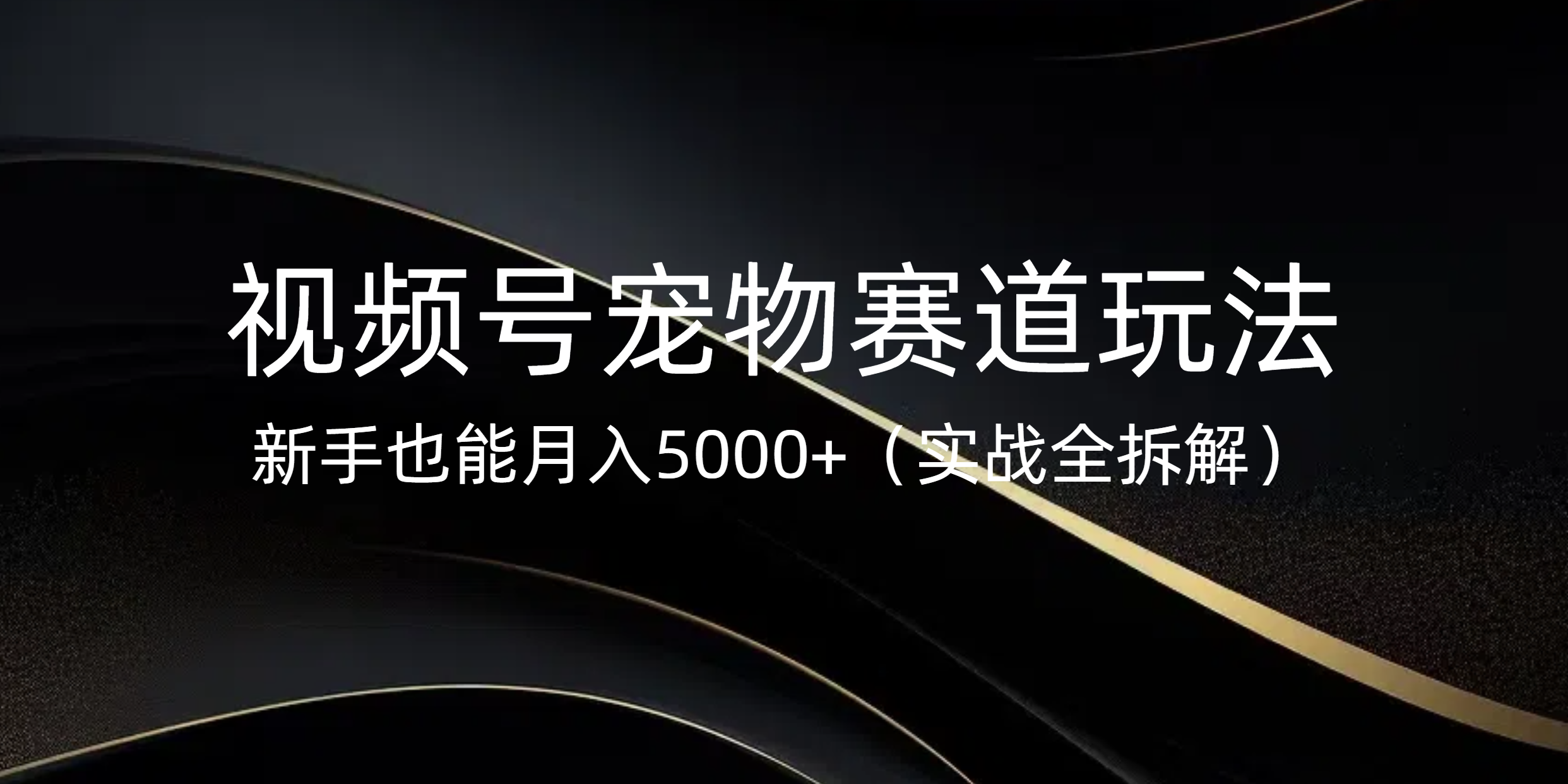 视频号宠物赛道玩法

新手也能月入5000+（实战全拆解）